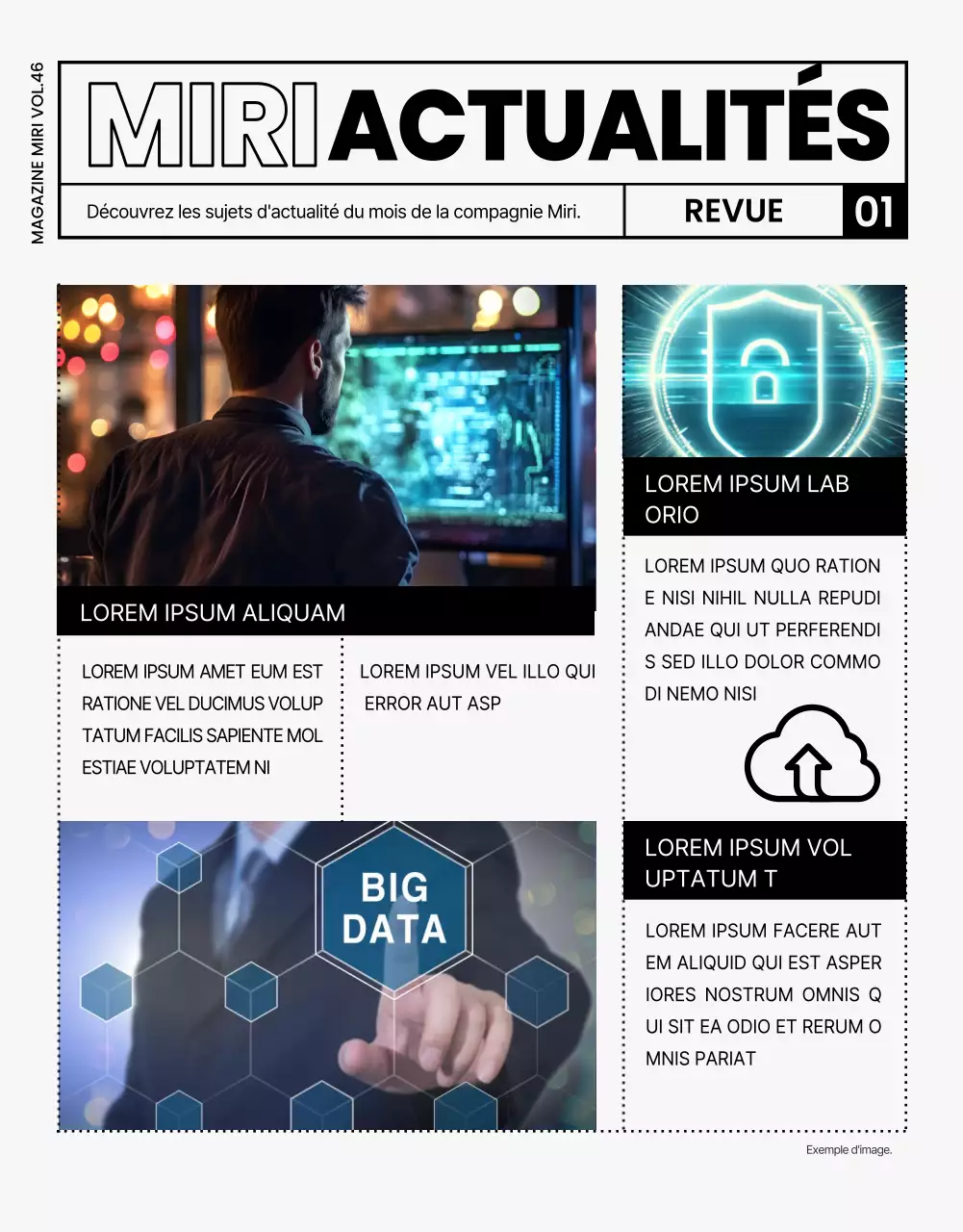 MAGAZINE MIRI VOL.46

MIRI ACTUALITÉS

Découvrez les sujets d'actualité du mois de la compagnie Miri.

REVUE 01

LOREM IPSUM ALIQUAM

LOREM IPSUM AMET EUM EST RATIONE VEL DUCIMUS VOLUPTATUM FACILIS SAPIENTE MOLESTIAE VOLUPTATEM NI

LOREM IPSUM VEL ILLO QUI ERROR AUT ASP

BIG DATA

LOREM IPSUM LAB ORIO

LOREM IPSUM QUO RATIONE NISI NIHIL NULLA REPUDIANDAE QUI UT PERFERENDIS SED ILLO DOLOR COMMODI NEMO NISI

LOREM IPSUM VOL UPTATUM T

LOREM IPSUM FACERE AUTEM ALIQUID QUI EST ASPERIORES NOSTRUM OMNIS QUI SIT EA ODIO ET RERUM OMNIS PARIAT

Exemple d'image.